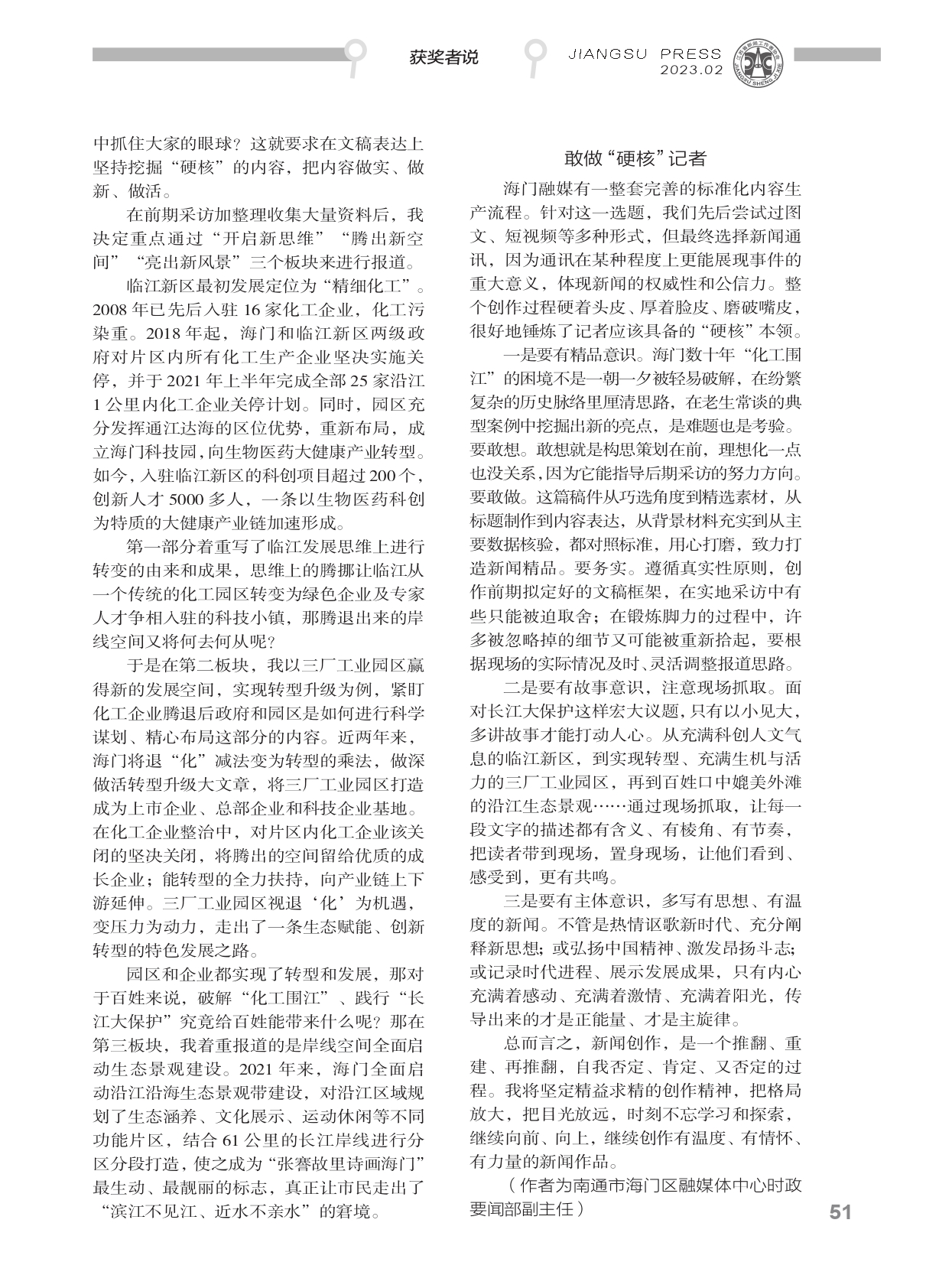 获奖者说

JIANGSU PRESS
2023.02

中抓住大家的眼球？这就要求在文稿表达上坚持挖掘“硬核”的内容，把内容做实、做新、做活。

在前期采访加整理收集大量资料后，我决定重点通过“开启新思维”“腾出新空间”“亮出新风景”三个板块来进行报道。

临江新区最初发展定位为“精细化工”。2008年已先后入驻16家化工企业，化工污染重。2018年起，海门和临江新区两级政府对片区内所有化工生产企业坚决实施关停，并于2021年上半年完成全部25家沿江1公里内化工企业关停计划。同时，园区充分发挥通江达海的区位优势，重新布局，成立海门科技园，向生物医药大健康产业转型。如今，入驻临江新区的科创项目超过200个，创新人才5000多人，一条以生物医药科创为特质的大健康产业链加速形成。

第一部分着重写了临江发展思维上进行转变的由来和成果，思维上的腾挪让临江从一个传统的化工园区转变为绿色企业及专家人才争相入驻的科技小镇，那腾退出来的岸线空间又将何去何从呢？

于是在第二板块，我以三厂工业园区赢得新的发展空间，实现转型升级为例，紧盯化工企业腾退后政府和园区是如何进行科学谋划、精心布局这部分的内容。近两年来，海门将退“化”减法变为转型的乘法，做深做活转型升级大文章，将三厂工业园区打造成为上市企业、总部企业和科技企业基地。在化工企业整治中，对片区内化工企业该关闭的坚决关闭，将腾出的空间留给优质的成长企业；能转型的全力扶持，向产业链上下游延伸。三厂工业园区视退‘化’为机遇，变压力为动力，走出了一条生态赋能、创新转型的特色发展之路。

园区和企业都实现了转型和发展，那对于百姓来说，破解“化工围江”、践行“长江大保护”究竟给百姓能带来什么呢？那在第三板块，我着重报道的是岸线空间全面启动生态景观建设。2021年来，海门全面启动沿江沿海生态景观带建设，对沿江区域规划了生态涵养、文化展示、运动休闲等不同功能片区，结合61公里的长江岸线进行分区分段打造，使之成为“张謇故里诗画海门”最生动、最靓丽的标志，真正让市民走出了“滨江不见江、近水不亲水”的窘境。

敢做“硬核”记者

海门融媒有一整套完善的标准化内容生产流程。针对这一选题，我们先后尝试过图文、短视频等多种形式，但最终选择新闻通讯，因为通讯在某种程度上更能展现事件的重大意义，体现新闻的权威性和公信力。整个创作过程硬着头皮、厚着脸皮、磨破嘴皮，很好地锤炼了记者应该具备的“硬核”本领。

一是要有精品意识。海门数十年“化工围江”的困境不是一朝一夕被轻易破解，在纷繁复杂的历史脉络里厘清思路，在老生常谈的典型案例中挖掘出新的亮点，是难题也是考验。要敢想。敢想就是构思策划在前，理想化一点也没关系，因为它能指导后期采访的努力方向。要敢做。这篇稿件从巧选角度到精选素材，从标题制作到内容表达，从背景材料充实到从主要数据核验，都对照标准，用心打磨，致力打造新闻精品。要务实。遵循真实性原则，创作前期拟定好的文稿框架，在实地采访中有些只能被迫取舍；在锻炼脚力的过程中，许多被忽略掉的细节又可能被重新拾起，要根据现场的实际情况及时、灵活调整报道思路。

二是要有故事意识，注意现场抓取。面对长江大保护这样宏大议题，只有以小见大，多讲故事才能打动人心。从充满科创人文气息的临江新区，到实现转型、充满生机与活力的三厂工业园区，再到百姓口中媲美外滩的沿江生态景观……通过现场抓取，让每一段文字的描述都有含义、有棱角、有节奏，把读者带到现场，置身现场，让他们看到、感受到，更有共鸣。

三是要有主体意识，多写有思想、有温度的新闻。不管是热情讴歌新时代、充分阐释新思想；或弘扬中国精神、激发昂扬斗志；或记录时代进程、展示发展成果，只有内心充满着感动、充满着激情、充满着阳光，传导出来的才是正能量、才是主旋律。

总而言之，新闻创作，是一个推翻、重建、再推翻，自我否定、肯定、又否定的过程。我将坚定精益求精的创作精神，把格局放大，把目光放远，时刻不忘学习和探索，继续向前、向上，继续创作有温度、有情怀、有力量的新闻作品。

（作者为南通市海门区融媒体中心时政要闻部副主任）

51